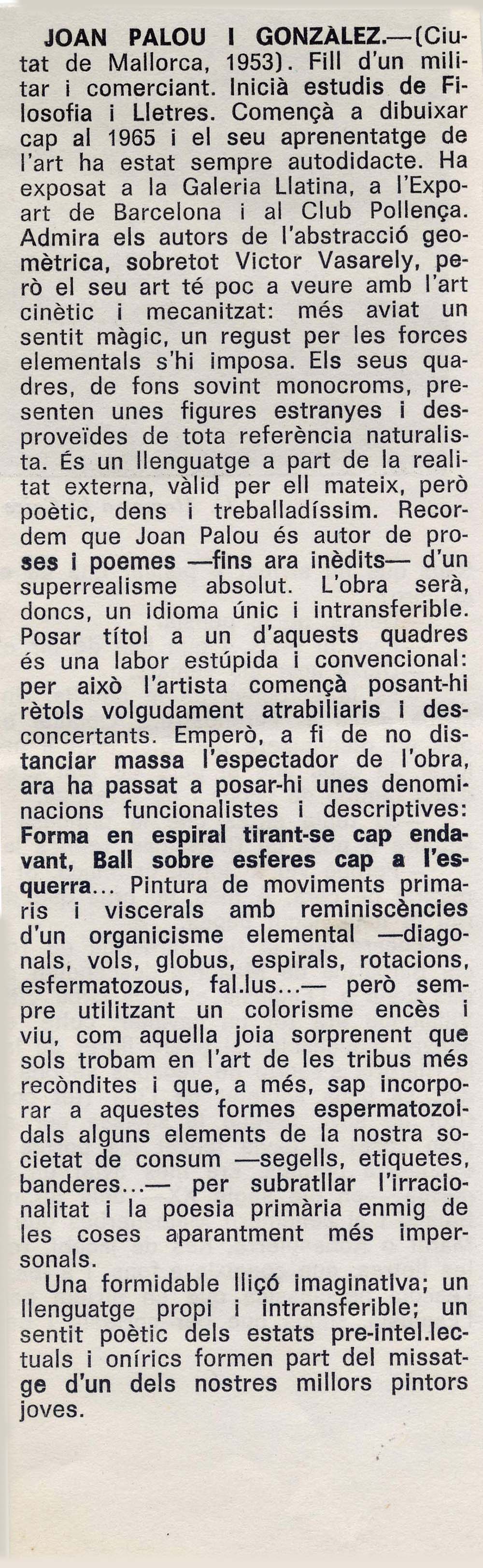 JOAN PALOU I GONZÀLEZ.—(Ciutat de Mallorca, 1953). Fill d'un militar i comerciant. Inicià estudis de Filosofia i Lletres. Començà a dibuixar cap al 1965 i el seu aprenentatge de l'art ha estat sempre autodidacte. Ha exposat a la Galeria Llatina, a l'Expoart de Barcelona i al Club Pollença. Admira els autors de l'abstracció geomètrica, sobretot Victor Vasarely, però el seu art té poc a veure amb l'art cinètic i mecanitzat: més aviat un sentit màgic, un regust per les forces elementals s'hi imposa. Els seus quadres, de fons sovint monocroms, presenten unes figures estranyes i desproveïdes de tota referència naturalista. És un llenguatge a part de la realitat externa, vàlid per ell mateix, però poètic, dens i treballadíssim. Recordem que Joan Palou és autor de proses i poemes —fins ara inèdits— d'un superrealisme absolut. L'obra serà, doncs, un idioma únic i intransferible. Posar títol a un d'aquests quadres és una labor estúpida i convencional: per això l'artista començà posant-hi rètols volgudament atrabiliaris i desconcertants. Emperò, a fi de no distanciar massa l'espectador de l'obra, ara ha passat a posar-hi unes denominacions funcionalistes i descriptives: Forma en espiral tirant-se cap endavant, Ball sobre esferes cap a l'esquerra... Pintura de moviments primaris i viscerals amb reminiscències d'un organicisme elemental —diagonals, vols, globus, espirals, rotacions, esfermatozous, fal.lus...— però sempre utilitzant un colorisme encès i viu, com aquella joia sorprenent que sols trobam en l'art de les tribus més recòndites i que, a més, sap incorporar a aquestes formes espermatozoidals alguns elements de la nostra societat de consum —segells, etiquetes, banderes...— per subratllar l'irracionalitat i la poesia primària enmig de les coses aparantment més impersonals.

Una formidable lliçó imaginativa; un llenguatge propi i intransferible; un sentit poètic dels estats pre-intel.lectuals i onírics formen part del missatge d'un dels nostres millors pintors joves.